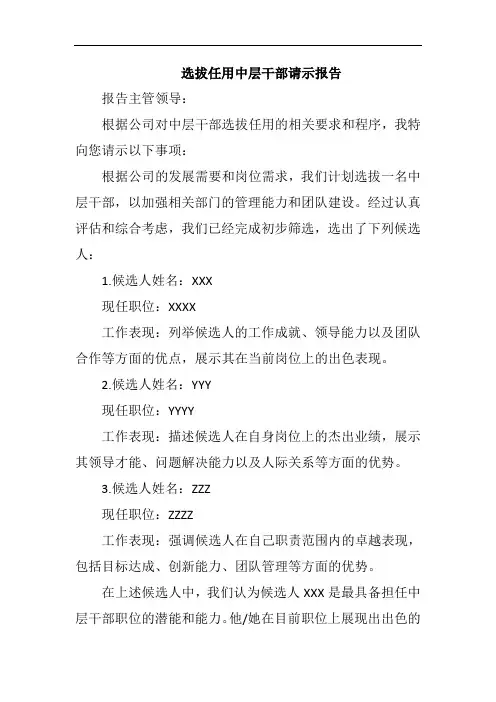 选拔任用中层干部请示报告

报告主管领导：

根据公司对中层干部选拔任用的相关要求和程序，我特向您请示以下事项：

根据公司的发展需要和岗位需求，我们计划选拔一名中层干部，以加强相关部门的管理能力和团队建设。经过认真评估和综合考虑，我们已经完成初步筛选，选出了下列候选人：

1.候选人姓名：XXX

现任职位：XXXX

工作表现：列举候选人的工作成就、领导能力以及团队合作等方面的优点，展示其在当前岗位上的出色表现。

2.候选人姓名：YYY

现任职位：YYYY

工作表现：描述候选人在自身岗位上的杰出业绩，展示其领导才能、问题解决能力以及人际关系等方面的优势。

3.候选人姓名：ZZZ

现任职位：ZZZZ

工作表现：强调候选人在自己职责范围内的卓越表现，包括目标达成、创新能力、团队管理等方面的优势。

在上述候选人中，我们认为候选人 XXX 是最具备担任中层干部职位的潜能和能力。他/她在目前职位上展现出出色的